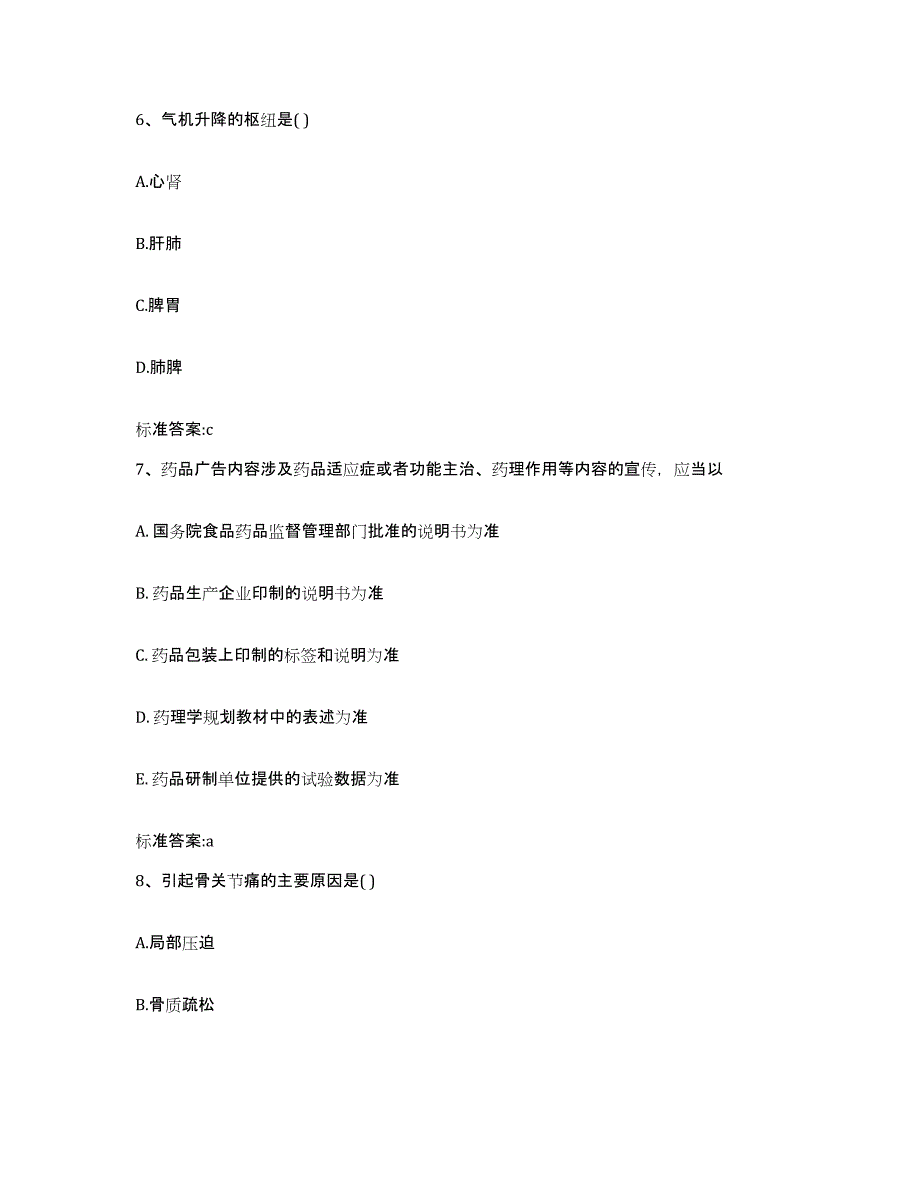 6、气机升降的枢纽是( )

A.心肾

B.肝肺

C.脾胃

D.肺脾

标准答案:c

7、药品广告内容涉及药品适应症或者功能主治、药理作用等内容的宣传，应当以

A. 国务院食品药品监督管理部门批准的说明书为准

B. 药品生产企业印制的说明书为准

C. 药品包装上印制的标签和说明为准

D. 药理学规划教材中的表述为准

E. 药品研制单位提供的试验数据为准

标准答案:a

8、引起骨关节痛的主要原因是( )

A.局部压迫

B.骨质疏松